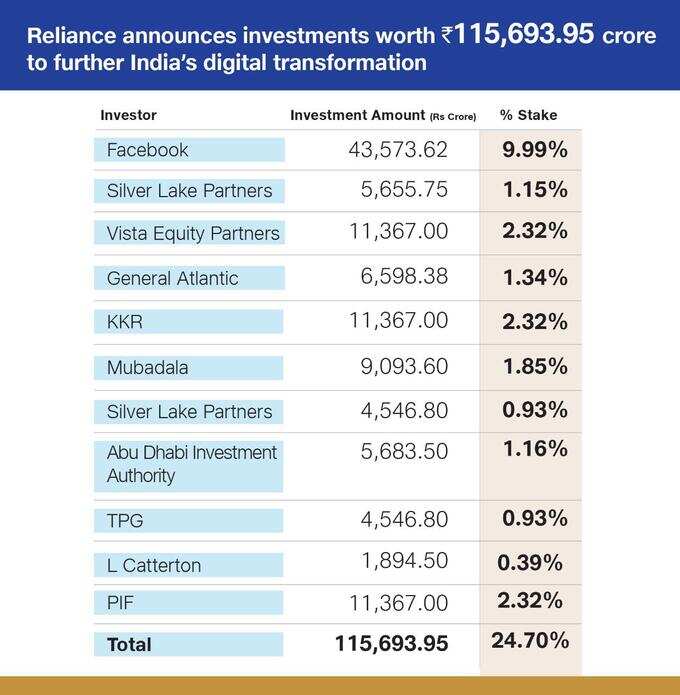 Reliance announces investments worth ₹115,693.95 crore to further India's digital transformation

| Investor | Investment Amount (Rs Crore) | % Stake |
|---|---|---|
| Facebook | 43,573.62 | 9.99% |
| Silver Lake Partners | 5,655.75 | 1.15% |
| Vista Equity Partners | 11,367.00 | 2.32% |
| General Atlantic | 6,598.38 | 1.34% |
| KKR | 11,367.00 | 2.32% |
| Mubadala | 9,093.60 | 1.85% |
| Silver Lake Partners | 4,546.80 | 0.93% |
| Abu Dhabi Investment Authority | 5,683.50 | 1.16% |
| TPG | 4,546.80 | 0.93% |
| L Catterton | 1,894.50 | 0.39% |
| PIF | 11,367.00 | 2.32% |
| Total | 115,693.95 | 24.70% |